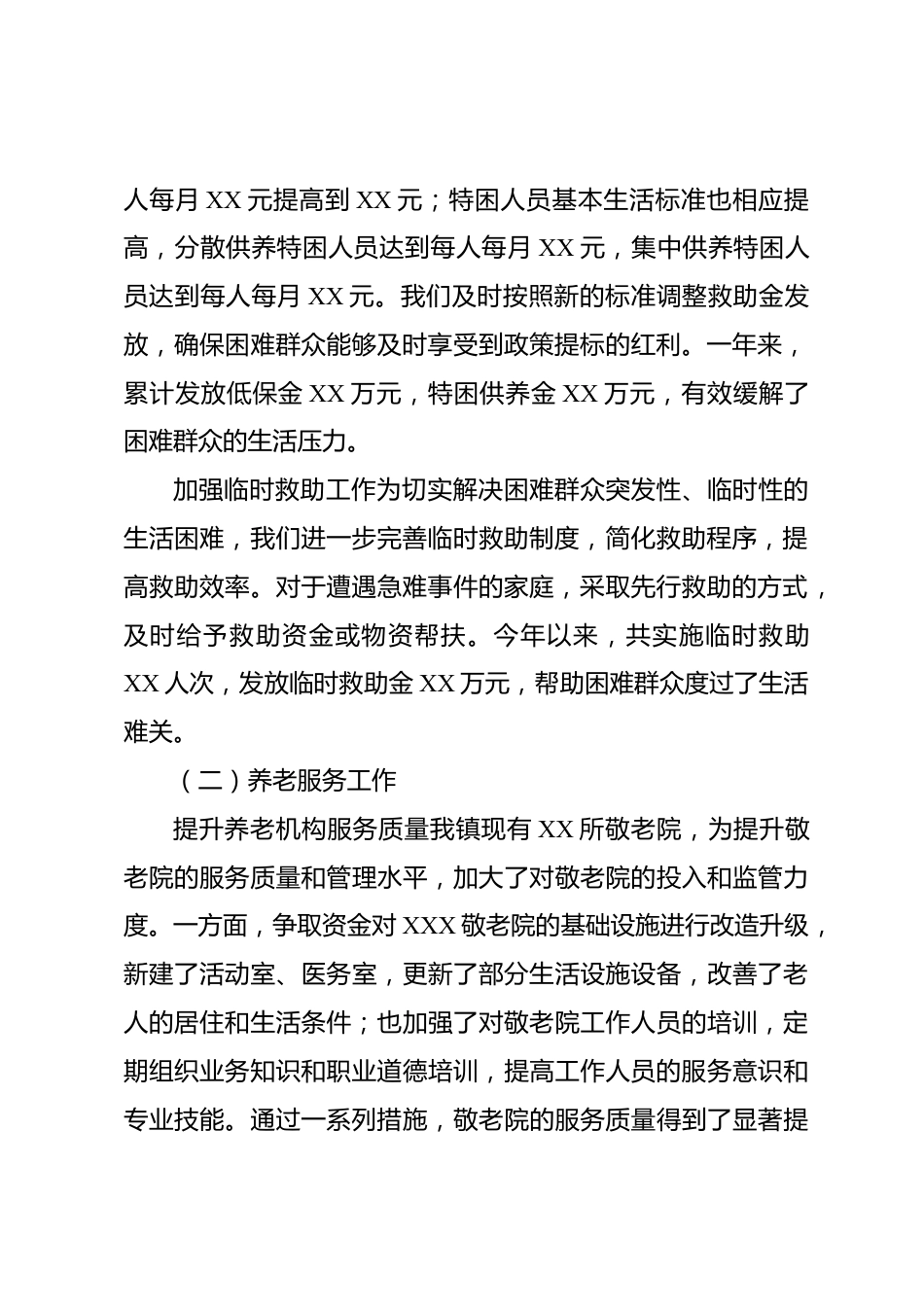 人每月 XX 元提高到 XX 元；特困人员基本生活标准也相应提高，分散供养特困人员达到每人每月 XX 元，集中供养特困人员达到每人每月 XX 元。我们及时按照新的标准调整救助金发放，确保困难群众能够及时享受到政策提标的红利。一年来，累计发放低保金 XX 万元，特困供养金 XX 万元，有效缓解了困难群众的生活压力。

加强临时救助工作为切实解决困难群众突发性、临时性的生活困难，我们进一步完善临时救助制度，简化救助程序，提高救助效率。对于遭遇急难事件的家庭，采取先行救助的方式，及时给予救助资金或物资帮扶。今年以来，共实施临时救助 XX 人次，发放临时救助金 XX 万元，帮助困难群众度过了生活难关。

（二）养老服务工作

提升养老机构服务质量我镇现有 XX 所敬老院，为提升敬老院的服务质量和管理水平，加大了对敬老院的投入和监管力度。一方面，争取资金对 XXX 敬老院的基础设施进行改造升级，新建了活动室、医务室，更新了部分生活设施设备，改善了老人的居住和生活条件；也加强了对敬老院工作人员的培训，定期组织业务知识和职业道德培训，提高工作人员的服务意识和专业技能。通过一系列措施，敬老院的服务质量得到了显著提